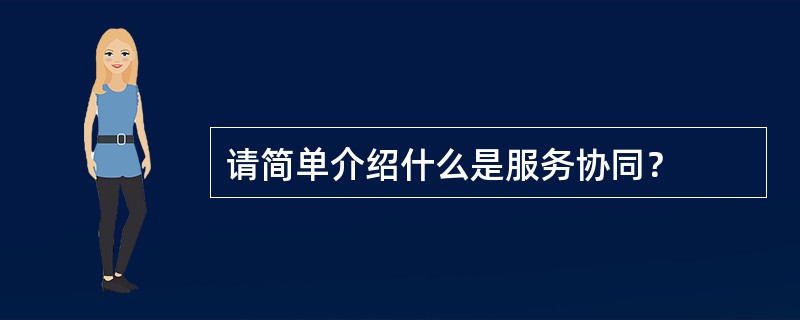 请简单介绍什么是服务协同？